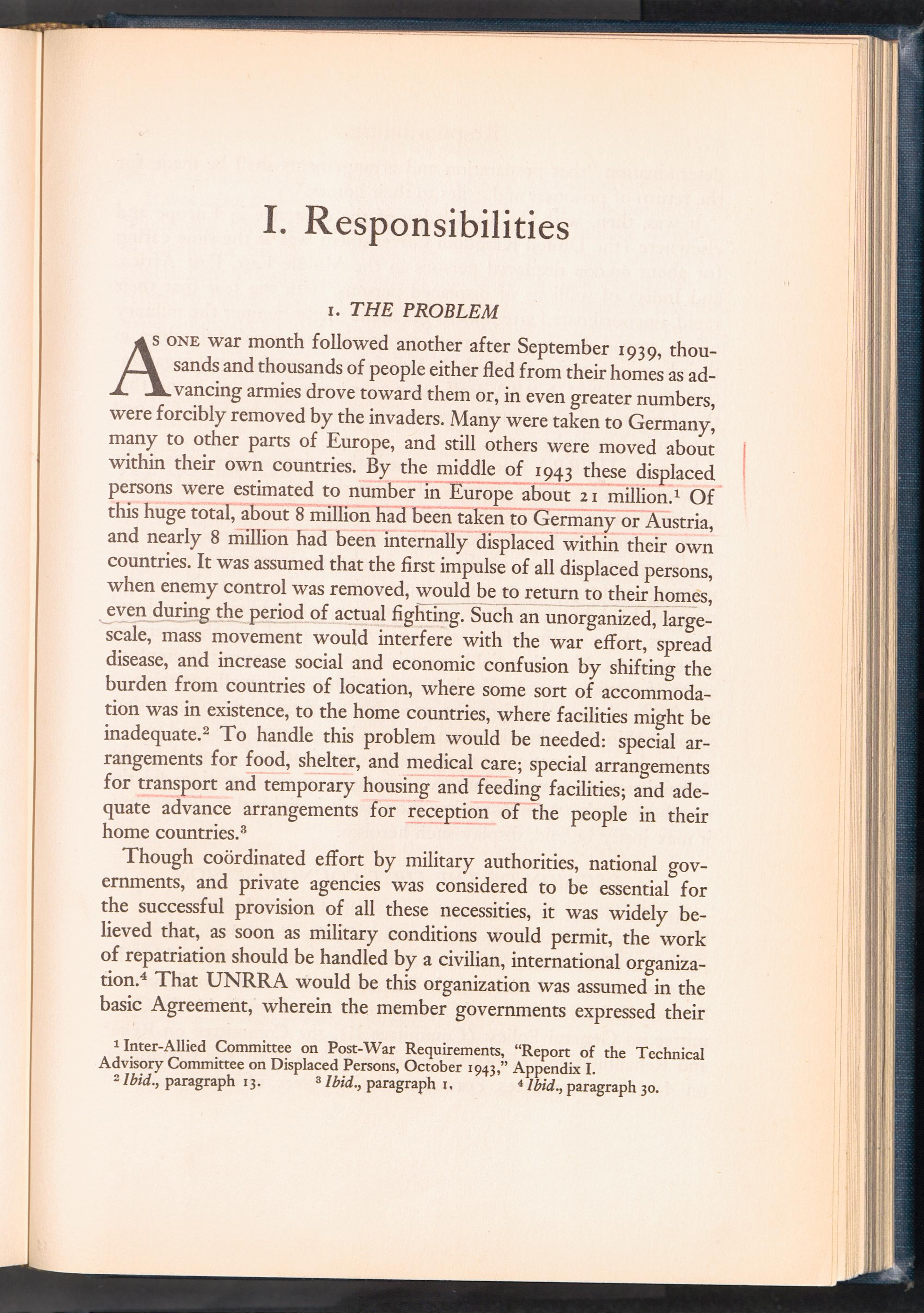 I. Responsibilities

1. THE PROBLEM

As one war month followed another after September 1939, thousands and thousands of people either fled from their homes as advancing armies drove toward them or, in even greater numbers, were forcibly removed by the invaders. Many were taken to Germany, many to other parts of Europe, and still others were moved about within their own countries. By the middle of 1943 these displaced persons were estimated to number in Europe about 21 million.$^1$ Of this huge total, about 8 million had been taken to Germany or Austria, and nearly 8 million had been internally displaced within their own countries. It was assumed that the first impulse of all displaced persons, when enemy control was removed, would be to return to their homes, even during the period of actual fighting. Such an unorganized, large-scale, mass movement would interfere with the war effort, spread disease, and increase social and economic confusion by shifting the burden from countries of location, where some sort of accommodation was in existence, to the home countries, where facilities might be inadequate.$^2$ To handle this problem would be needed: special arrangements for food, shelter, and medical care; special arrangements for transport and temporary housing and feeding facilities; and adequate advance arrangements for reception of the people in their home countries.$^3$

Though coördinated effort by military authorities, national governments, and private agencies was considered to be essential for the successful provision of all these necessities, it was widely believed that, as soon as military conditions would permit, the work of repatriation should be handled by a civilian, international organization.$^4$ That UNRRA would be this organization was assumed in the basic Agreement, wherein the member governments expressed their

$^1$ Inter-Allied Committee on Post-War Requirements, "Report of the Technical Advisory Committee on Displaced Persons, October 1943," Appendix I.
$^2$ Ibid., paragraph 13. $^3$ Ibid., paragraph 1. $^4$ Ibid., paragraph 30.